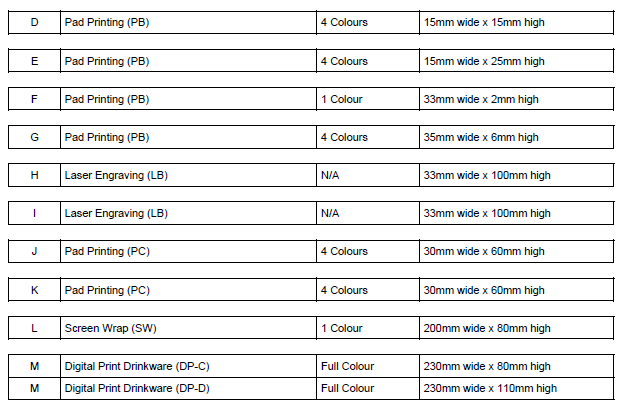 | D | Pad Printing (PB) | 4 Colours | 15mm wide x 15mm high |
|---|---|---|---|
| E | Pad Printing (PB) | 4 Colours | 15mm wide x 25mm high |
| F | Pad Printing (PB) | 1 Colour | 33mm wide x 2mm high |
| G | Pad Printing (PB) | 4 Colours | 35mm wide x 6mm high |
| H | Laser Engraving (LB) | N/A | 33mm wide x 100mm high |
| I | Laser Engraving (LB) | N/A | 33mm wide x 100mm high |
| J | Pad Printing (PC) | 4 Colours | 30mm wide x 60mm high |
| K | Pad Printing (PC) | 4 Colours | 30mm wide x 60mm high |
| L | Screen Wrap (SW) | 1 Colour | 200mm wide x 80mm high |
| M | Digital Print Drinkware (DP-C) | Full Colour | 230mm wide x 80mm high |
| M | Digital Print Drinkware (DP-D) | Full Colour | 230mm wide x 110mm high |